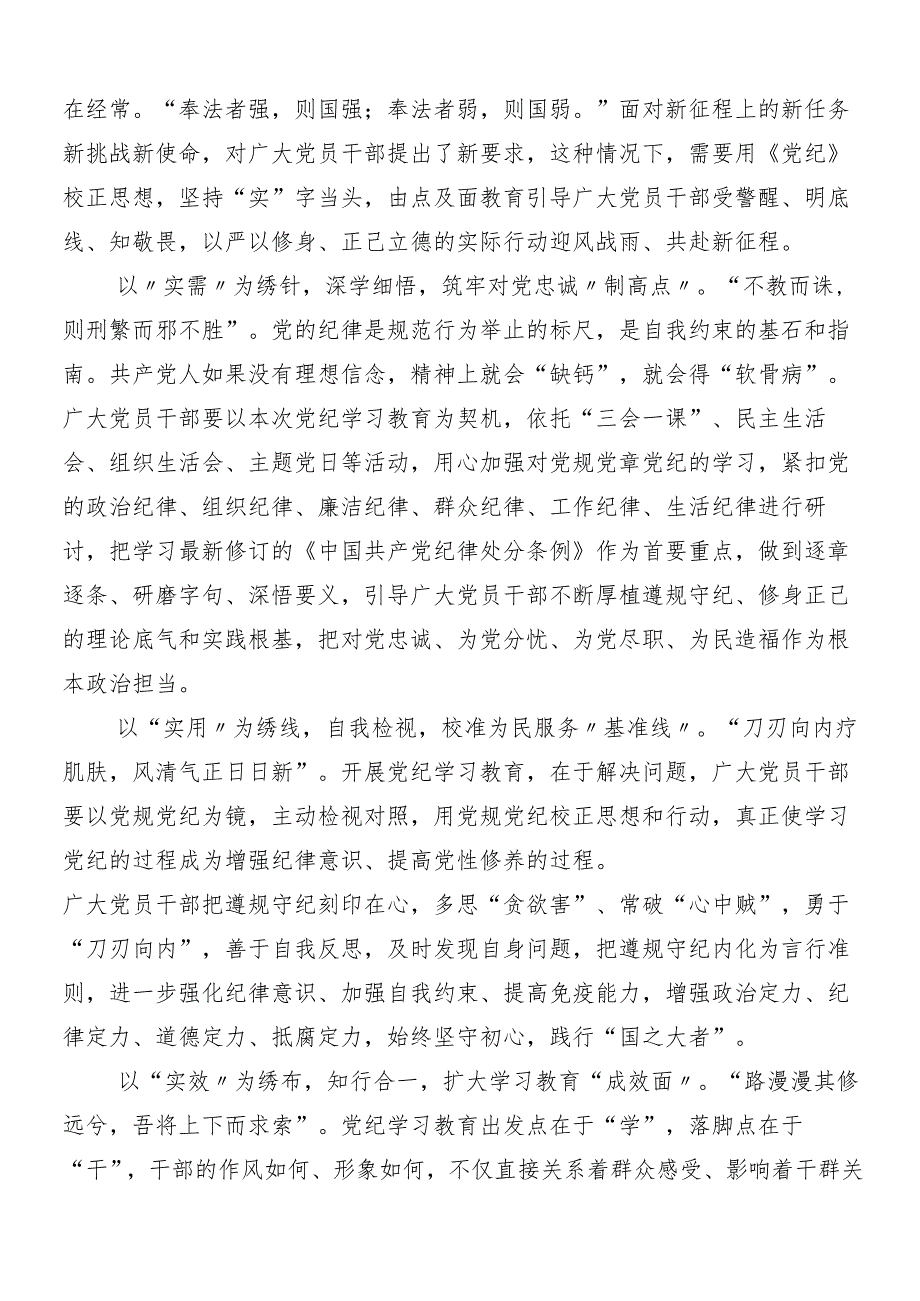 在经常。“奉法者强，则国强；奉法者弱，则国弱。”面对新征程上的新任务新挑战新使命，对广大党员干部提出了新要求，这种情况下，需要用《党纪》校正思想，坚持“实”字当头，由点及面教育引导广大党员干部受警醒、明底线、知敬畏，以严以修身、正己立德的实际行动迎风战雨、共赴新征程。

以〃实需〃为绣针，深学细悟，筑牢对党忠诚〃制高点〃。“不教而诛，则刑繁而邪不胜”。党的纪律是规范行为举止的标尺，是自我约束的基石和指南。共产党人如果没有理想信念，精神上就会“缺钙”，就会得“软骨病”。广大党员干部要以本次党纪学习教育为契机，依托“三会一课”、民主生活会、组织生活会、主题党日等活动，用心加强对党规党章党纪的学习，紧扣党的政治纪律、组织纪律、廉洁纪律、群众纪律、工作纪律、生活纪律进行研讨，把学习最新修订的《中国共产党纪律处分条例》作为首要重点，做到逐章逐条、研磨字句、深悟要义，引导广大党员干部不断厚植遵规守纪、修身正己的理论底气和实践根基，把对党忠诚、为党分忧、为党尽职、为民造福作为根本政治担当。

以“实用〃为绣线，自我检视，校准为民服务〃基准线〃。“刀刃向内疗肌肤，风清气正日日新”。开展党纪学习教育，在于解决问题，广大党员干部要以党规党纪为镜，主动检视对照，用党规党纪校正思想和行动，真正使学习党纪的过程成为增强纪律意识、提高党性修养的过程。
广大党员干部把遵规守纪刻印在心，多思“贪欲害”、常破“心中贼”，勇于“刀刃向内”，善于自我反思，及时发现自身问题，把遵规守纪内化为言行准则，进一步强化纪律意识、加强自我约束、提高免疫能力，增强政治定力、纪律定力、道德定力、抵腐定力，始终坚守初心，践行“国之大者”。

以“实效〃为绣布，知行合一，扩大学习教育“成效面〃。“路漫漫其修远兮，吾将上下而求索”。党纪学习教育出发点在于“学”，落脚点在于“干”，干部的作风如何、形象如何，不仅直接关系着群众感受、影响着干群关